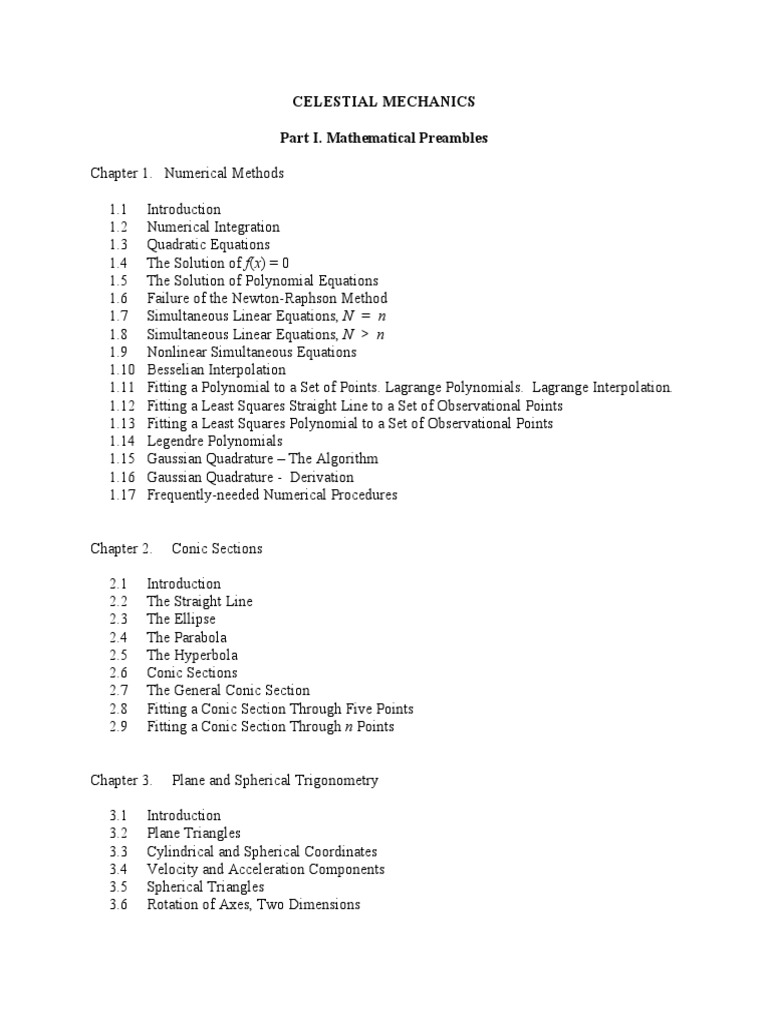 CELESTIAL MECHANICS

Part I. Mathematical Preambles

Chapter 1. Numerical Methods

1.1 Introduction
1.2 Numerical Integration
1.3 Quadratic Equations
1.4 The Solution of $f(x) = 0$
1.5 The Solution of Polynomial Equations
1.6 Failure of the Newton-Raphson Method
1.7 Simultaneous Linear Equations, $N = n$
1.8 Simultaneous Linear Equations, $N > n$
1.9 Nonlinear Simultaneous Equations
1.10 Besselian Interpolation
1.11 Fitting a Polynomial to a Set of Points. Lagrange Polynomials. Lagrange Interpolation.
1.12 Fitting a Least Squares Straight Line to a Set of Observational Points
1.13 Fitting a Least Squares Polynomial to a Set of Observational Points
1.14 Legendre Polynomials
1.15 Gaussian Quadrature – The Algorithm
1.16 Gaussian Quadrature - Derivation
1.17 Frequently-needed Numerical Procedures

Chapter 2. Conic Sections

2.1 Introduction
2.2 The Straight Line
2.3 The Ellipse
2.4 The Parabola
2.5 The Hyperbola
2.6 Conic Sections
2.7 The General Conic Section
2.8 Fitting a Conic Section Through Five Points
2.9 Fitting a Conic Section Through $n$ Points

Chapter 3. Plane and Spherical Trigonometry

3.1 Introduction
3.2 Plane Triangles
3.3 Cylindrical and Spherical Coordinates
3.4 Velocity and Acceleration Components
3.5 Spherical Triangles
3.6 Rotation of Axes, Two Dimensions